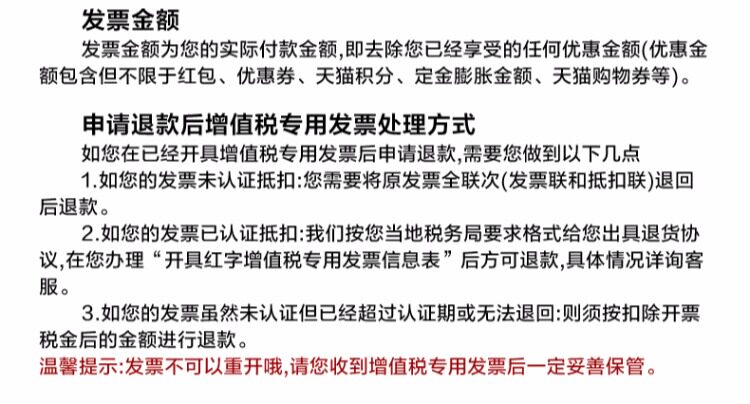 发票金额

发票金额为您的实际付款金额,即去除您已经享受的任何优惠金额(优惠金额包含但不限于红包、优惠券、天猫积分、定金膨胀金额、天猫购物券等)。

申请退款后增值税专用发票处理方式

如您在已经开具增值税专用发票后申请退款,需要您做到以下几点

1.如您的发票未认证抵扣:您需要将原发票全联次(发票联和抵扣联)退回后退款。

2.如您的发票已认证抵扣:我们按您当地税务局要求格式给您出具退货协议,在您办理“开具红字增值税专用发票信息表”后方可退款,具体情况详询客服。

3.如您的发票虽然未认证但已经超过认证期或无法退回:则须按扣除开票税金后的金额进行退款。

温馨提示:发票不可以重开哦,请您收到增值税专用发票后一定妥善保管。